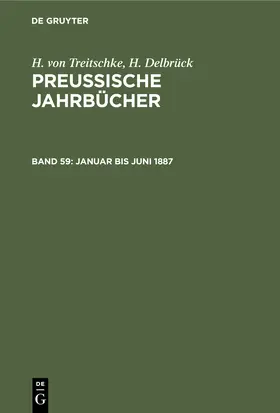 DE GRUYTER

H. von Treitschke, H. Delbrück
PREUSSISCHE JAHRBÜCHER

BAND 59: JANUAR BIS JUNI 1887

DE
G